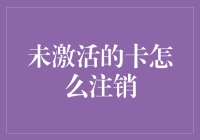 未激活的卡怎么注销